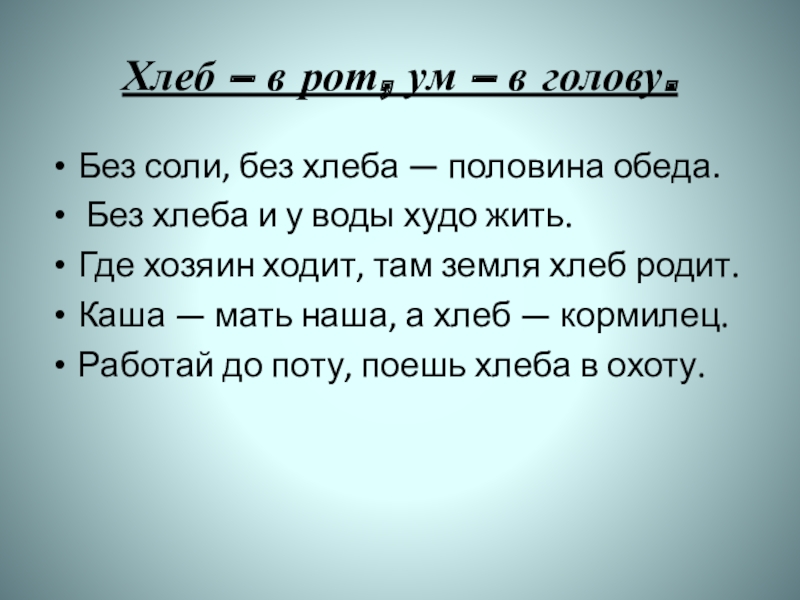 Хлеб – в рот, ум – в голову.

• Без соли, без хлеба — половина обеда.
• Без хлеба и у воды худо жить.
• Где хозяин ходит, там земля хлеб родит.
• Каша — мать наша, а хлеб — кормилец.
• Работай до поту, поешь хлеба в охоту.